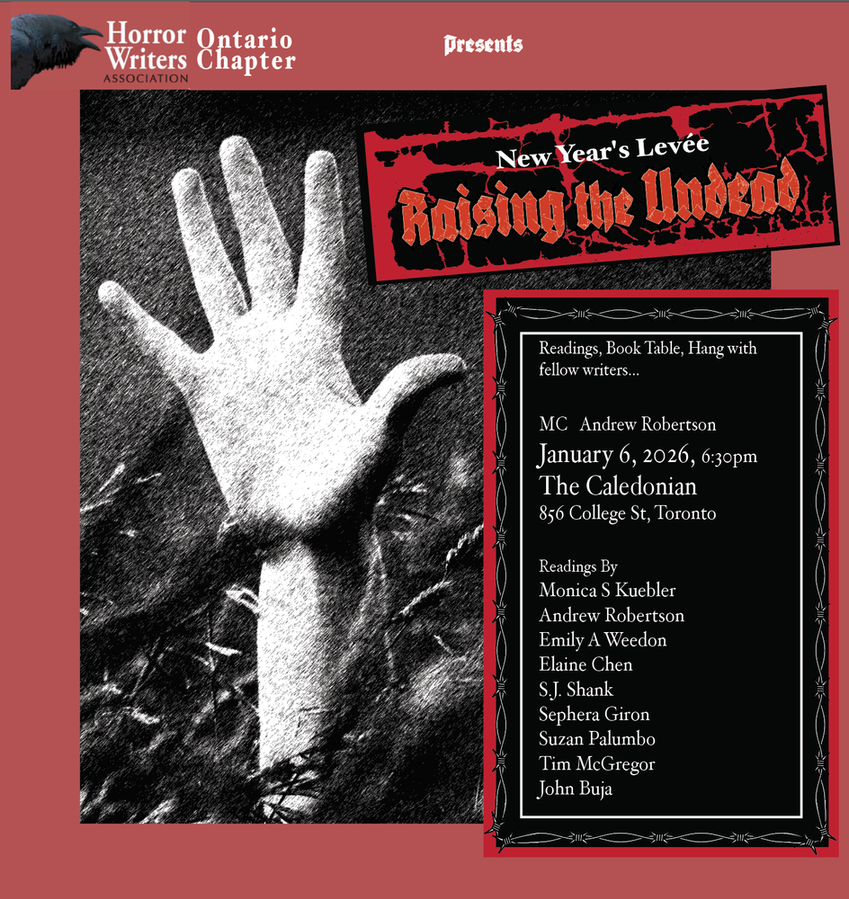 Horror Writers ASSOCIATION

Ontario Chapter

Presents

New Year's Levée

Raising the Undead

Readings, Book Table, Hang with fellow writers...

MC Andrew Robertson

January 6, 2026, 6:30pm

The Caledonian

856 College St, Toronto

Readings By

Monica S Kuebler

Andrew Robertson

Emily A Weedon

Elaine Chen

S.J. Shank

Sephera Giron

Suzan Palumbo

Tim McGregor

John Buja